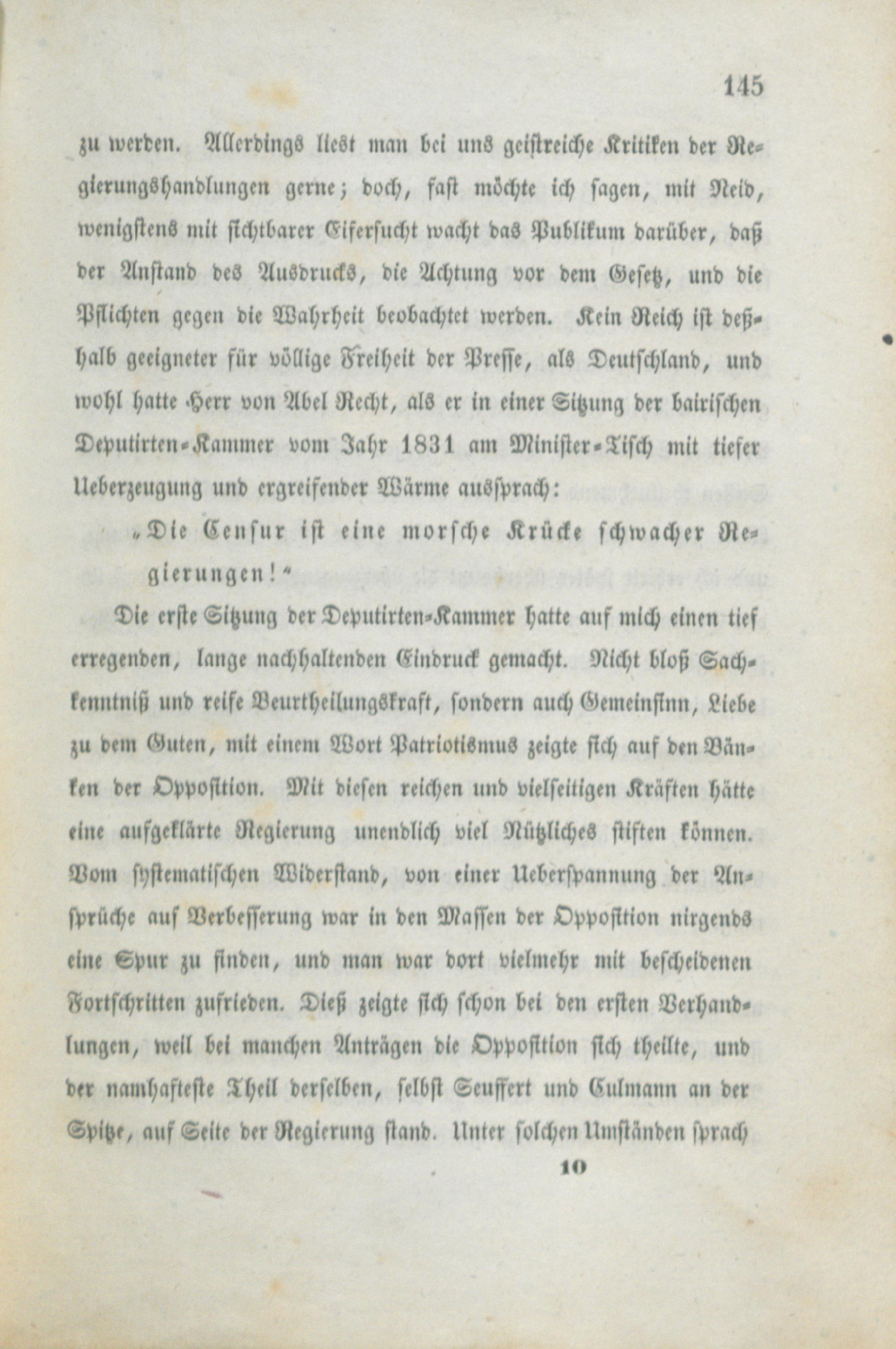 145

zu werden. Allerdings liest man bei uns geistreiche Kritiken der Regierungshandlungen gerne; doch, fast möchte ich sagen, mit Neid, wenigstens mit sichtbarer Eifersucht wacht das Publikum darüber, daß der Anstand des Ausdrucks, die Achtung vor dem Gesetz, und die Pflichten gegen die Wahrheit beobachtet werden. Kein Reich ist deßhalb geeigneter für völlige Freiheit der Presse, als Deutschland, und wohl hatte Herr von Abel Recht, als er in einer Sitzung der bairischen Deputirten-Kammer vom Jahr 1831 am Minister-Tisch mit tiefer Ueberzeugung und ergreifender Wärme aussprach:

„Die Censur ist eine morsche Krücke schwacher Regierungen!“

Die erste Sitzung der Deputirten-Kammer hatte auf mich einen tief erregenden, lange nachhaltenden Eindruck gemacht. Nicht bloß Sachkenntniß und reife Beurtheilungskraft, sondern auch Gemeinsinn, Liebe zu dem Guten, mit einem Wort Patriotismus zeigte sich auf den Bänken der Opposition. Mit diesen reichen und vielseitigen Kräften hätte eine aufgeklärte Regierung unendlich viel Nützliches stiften können. Vom systematischen Widerstand, von einer Ueberspannung der Ansprüche auf Verbesserung war in den Massen der Opposition nirgends eine Spur zu finden, und man war dort vielmehr mit bescheidenen Fortschritten zufrieden. Dieß zeigte sich schon bei den ersten Verhandlungen, weil bei manchen Anträgen die Opposition sich theilte, und der namhafteste Theil derselben, selbst Seuffert und Culmann an der Spitze, auf Seite der Regierung stand. Unter solchen Umständen sprach

10